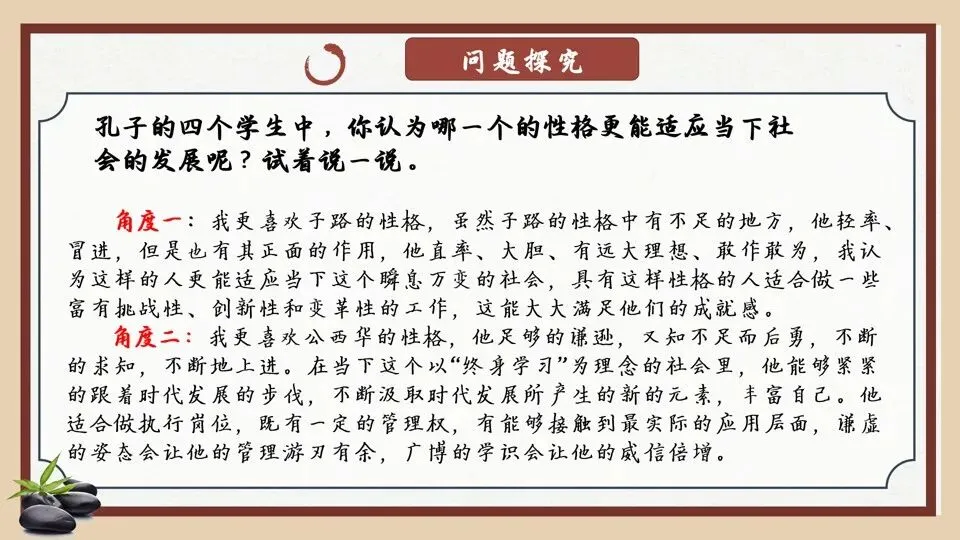 问题探究

孔子的四个学生中，你认为哪一个的性格更能适应当下社会的发展呢？试着说一说。

角度一：我更喜欢子路的性格，虽然子路的性格中有不足的地方，他轻率、冒进，但是也有其正面的作用，他直率、大胆、有远大理想、敢作敢为，我认为这样的人更能适应当下这个瞬息万变的社会，具有这样性格的人适合做一些富有挑战性、创新性和变革性的工作，这能大大满足他们的成就感。

角度二：我更喜欢公西华的性格，他足够的谦逊，又知不足而后勇，不断的求知，不断地上进。在当下这个以“终身学习”为理念的社会里，他能够紧紧的跟着时代发展的步伐，不断汲取时代发展所产生的新的元素，丰富自己。他适合做执行岗位，既有一定的管理权，有能够接触到最实际的应用层面，谦虚的姿态会让他的管理游刃有余，广博的学识会让他的威信倍增。